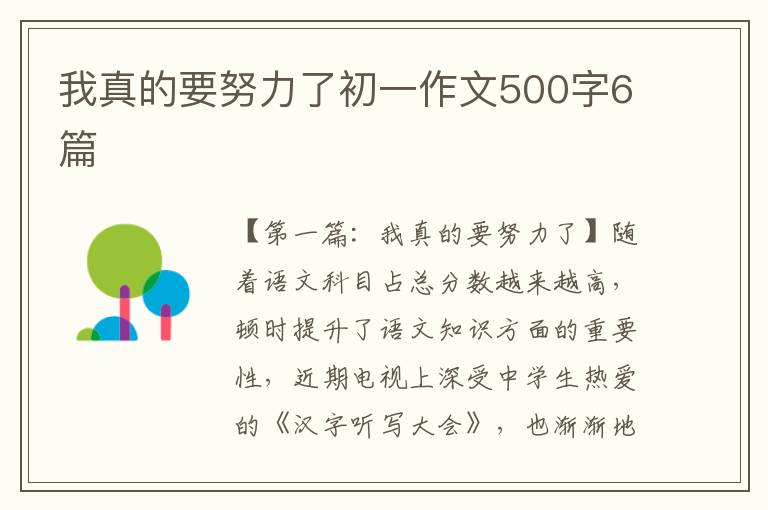 我真的要努力了初一作文500字6篇

【第一篇：我真的要努力了】随着语文科目占总分数越来越高，顿时提升了语文知识方面的重要性，近期电视上深受中学生热爱的《汉字听写大会》，也渐渐地